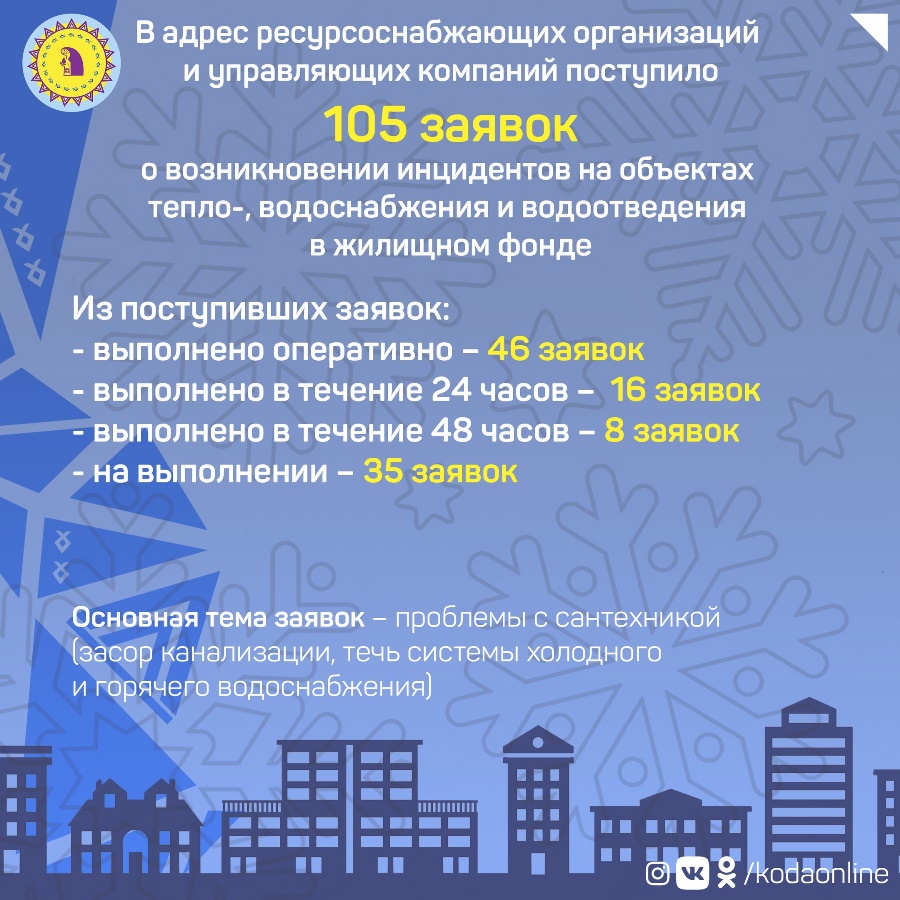 В адрес ресурсоснабжающих организаций и управляющих компаний поступило

105 заявок

о возникновении инцидентов на объектах тепло-, водоснабжения и водоотведения в жилищном фонде

Из поступивших заявок:
- выполнено оперативно – 46 заявок
- выполнено в течение 24 часов – 16 заявок
- выполнено в течение 48 часов – 8 заявок
- на выполнении – 35 заявок

Основная тема заявок – проблемы с сантехникой (засор канализации, течь системы холодного и горячего водоснабжения)

/kodaonline